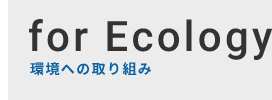 for Ecology
環境への取り組み